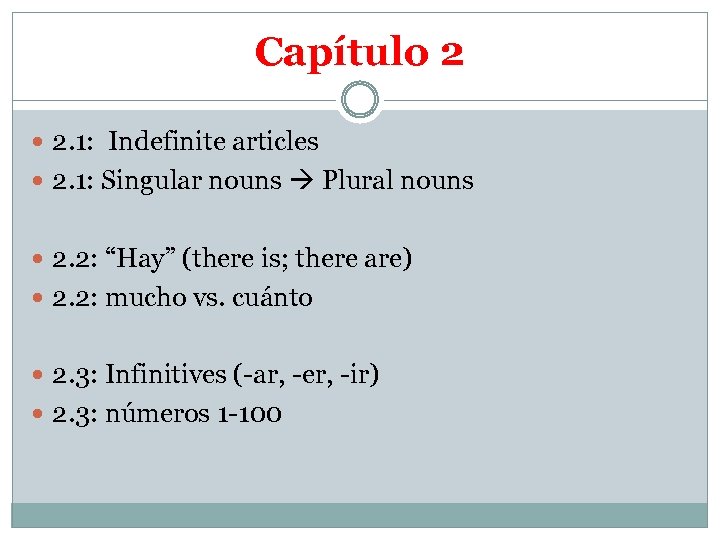 Capítulo 2

• 2.1: Indefinite articles
• 2.1: Singular nouns → Plural nouns

• 2.2: "Hay" (there is; there are)
• 2.2: mucho vs. cuánto

• 2.3: Infinitives (-ar, -er, -ir)
• 2.3: números 1-100